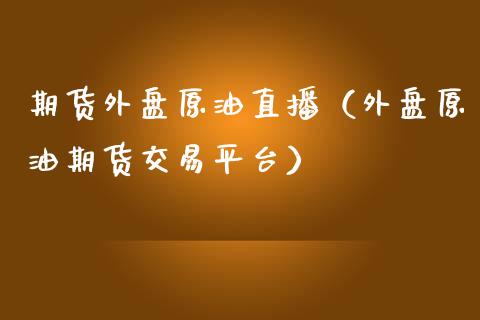 期货外盘原油直播（外盘原油期货交易平台）